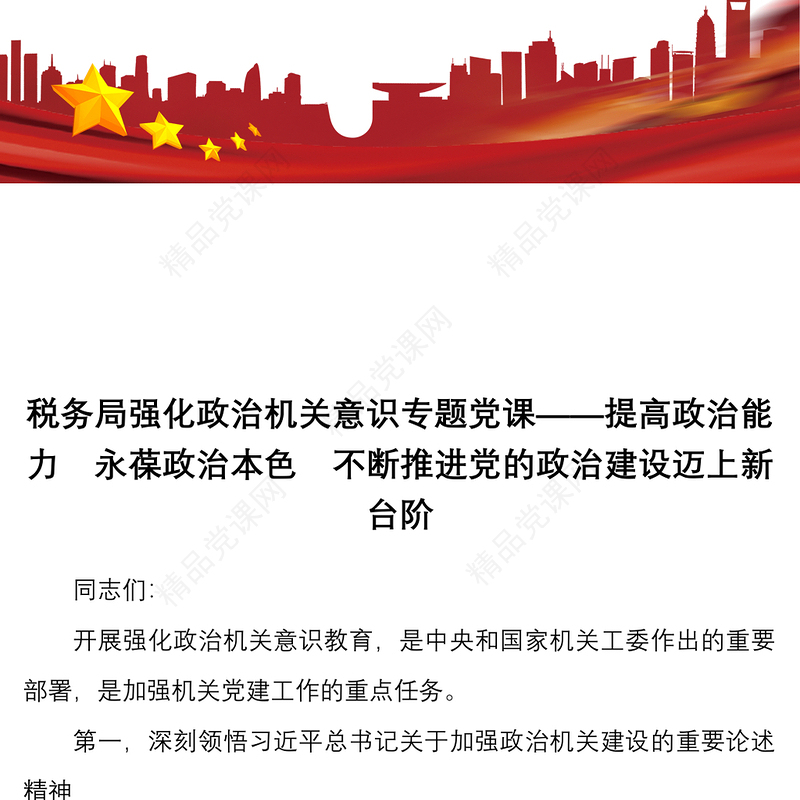 精品党课网

税务局强化政治机关意识专题党课——提高政治能力　永葆政治本色　不断推进党的政治建设迈上新台阶

同志们:

开展强化政治机关意识教育，是中央和国家机关工委作出的重要部署，是加强机关党建工作的重点任务。

第一，深刻领悟习近平总书记关于加强政治机关建设的重要论述精神